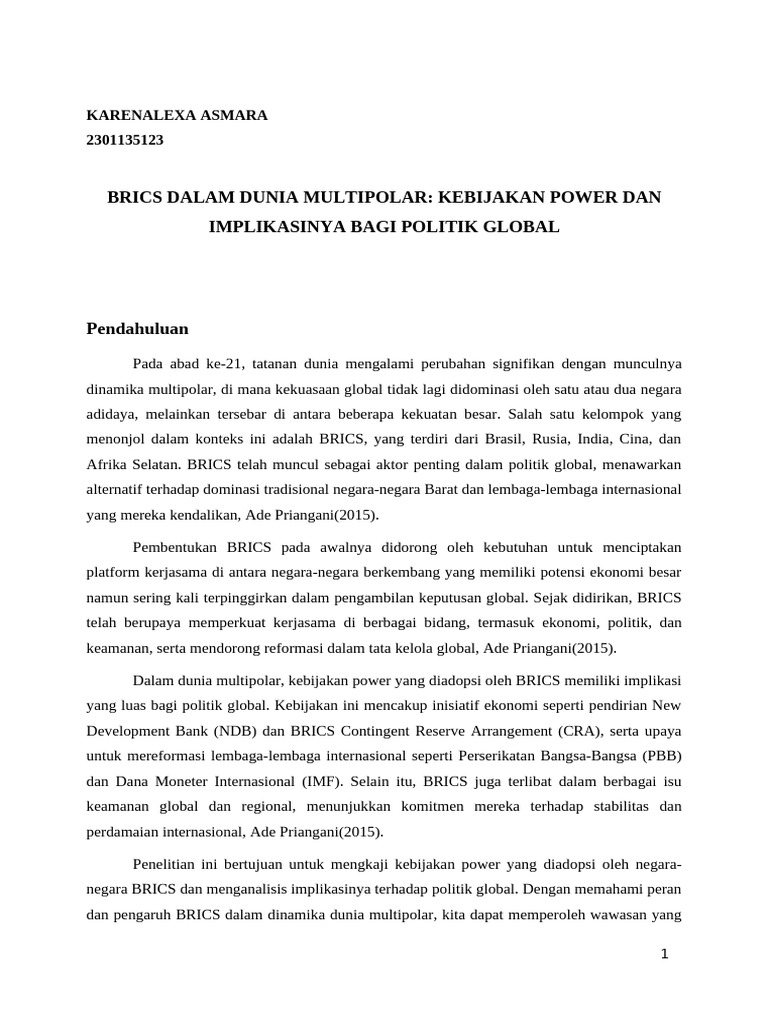 KARENALEXA ASMARA
2301135123

BRICS DALAM DUNIA MULTIPOLAR: KEBIJAKAN POWER DAN IMPLIKASINYA BAGI POLITIK GLOBAL

Pendahuluan

Pada abad ke-21, tatanan dunia mengalami perubahan signifikan dengan munculnya dinamika multipolar, di mana kekuasaan global tidak lagi didominasi oleh satu atau dua negara adidaya, melainkan tersebar di antara beberapa kekuatan besar. Salah satu kelompok yang menonjol dalam konteks ini adalah BRICS, yang terdiri dari Brasil, Rusia, India, Cina, dan Afrika Selatan. BRICS telah muncul sebagai aktor penting dalam politik global, menawarkan alternatif terhadap dominasi tradisional negara-negara Barat dan lembaga-lembaga internasional yang mereka kendalikan, Ade Priangani(2015).

Pembentukan BRICS pada awalnya didorong oleh kebutuhan untuk menciptakan platform kerjasama di antara negara-negara berkembang yang memiliki potensi ekonomi besar namun sering kali terpinggirkan dalam pengambilan keputusan global. Sejak didirikan, BRICS telah berupaya memperkuat kerjasama di berbagai bidang, termasuk ekonomi, politik, dan keamanan, serta mendorong reformasi dalam tata kelola global, Ade Priangani(2015).

Dalam dunia multipolar, kebijakan power yang diadopsi oleh BRICS memiliki implikasi yang luas bagi politik global. Kebijakan ini mencakup inisiatif ekonomi seperti pendirian New Development Bank (NDB) dan BRICS Contingent Reserve Arrangement (CRA), serta upaya untuk mereformasi lembaga-lembaga internasional seperti Perserikatan Bangsa-Bangsa (PBB) dan Dana Moneter Internasional (IMF). Selain itu, BRICS juga terlibat dalam berbagai isu keamanan global dan regional, menunjukkan komitmen mereka terhadap stabilitas dan perdamaian internasional, Ade Priangani(2015).

Penelitian ini bertujuan untuk mengkaji kebijakan power yang diadopsi oleh negara-negara BRICS dan menganalisis implikasinya terhadap politik global. Dengan memahami peran dan pengaruh BRICS dalam dinamika dunia multipolar, kita dapat memperoleh wawasan yang

1